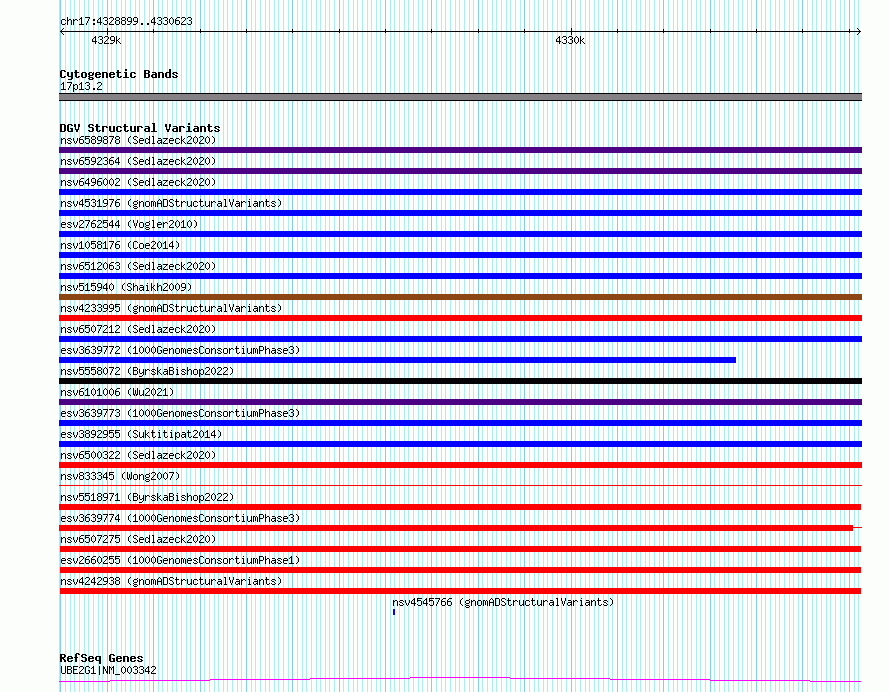 chr17:4328899..4330623

4329k

4330k

Cytogenetic Bands
17p13.2

DGV Structural Variants
nsv6589878 (Sedlazeck2020)
nsv6592364 (Sedlazeck2020)
nsv6496002 (Sedlazeck2020)
nsv4531976 (gnomADStructuralVariants)
esv2762544 (Vogler2010)
nsv1058176 (Coe2014)
nsv6512063 (Sedlazeck2020)
nsv515940 (Shaikh2009)
nsv4233995 (gnomADStructuralVariants)
nsv6507212 (Sedlazeck2020)
esv3639772 (1000GenomesConsortiumPhase3)
nsv5558072 (ByrskaBishop2022)
nsv6101006 (Wu2021)
esv3639773 (1000GenomesConsortiumPhase3)
esv3892955 (Suktitipat2014)
nsv6500322 (Sedlazeck2020)
nsv833345 (Wong2007)
nsv5518971 (ByrskaBishop2022)
esv3639774 (1000GenomesConsortiumPhase3)
nsv6507275 (Sedlazeck2020)
esv2660255 (1000GenomesConsortiumPhase1)
nsv4242938 (gnomADStructuralVariants)
nsv4545766 (gnomADStructuralVariants)

RefSeq Genes
UBE2G1|NM_003342